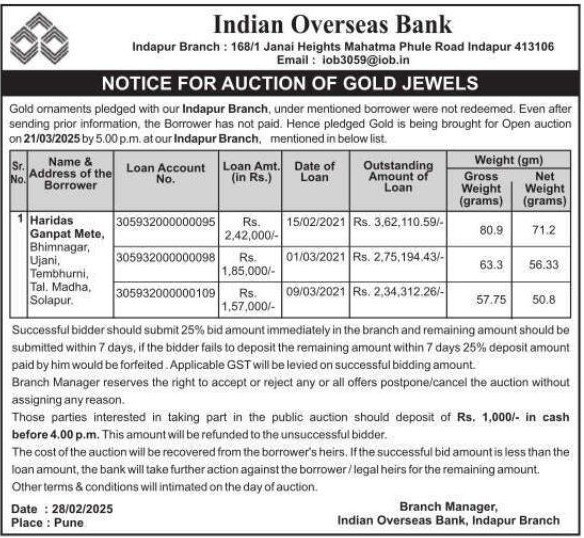 Indian Overseas Bank
Indapur Branch : 168/1 Janai Heights Mahatma Phule Road Indapur 413106
Email : iob3059@iob.in

NOTICE FOR AUCTION OF GOLD JEWELS

Gold ornaments pledged with our Indapur Branch, under mentioned borrower were not redeemed. Even after sending prior information, the Borrower has not paid. Hence pledged Gold is being brought for Open auction on 21/03/2025 by 5.00 p.m. at our Indapur Branch, mentioned in below list.

| Sr. No. | Name & Address of the Borrower | Loan Account No. | Loan Amt. (in Rs.) | Date of Loan | Outstanding Amount of Loan | Weight (gm) Gross Weight (grams) | Weight (gm) Net Weight (grams) |
|---|---|---|---|---|---|---|---|
| 1 | Haridas Ganpat Mete, Bhimnagar, Ujani, Tembhurni, Tal. Madha, Solapur. | 305932000000095 | Rs. 2,42,000/- | 15/02/2021 | Rs. 3,62,110.59/- | 80.9 | 71.2 |
| | | 305932000000098 | Rs. 1,85,000/- | 01/03/2021 | Rs. 2,75,194.43/- | 63.3 | 56.33 |
| | | 305932000000109 | Rs. 1,57,000/- | 09/03/2021 | Rs. 2,34,312.26/- | 57.75 | 50.8 |

Successful bidder should submit 25% bid amount immediately in the branch and remaining amount should be submitted within 7 days, if the bidder fails to deposit the remaining amount within 7 days 25% deposit amount paid by him would be forfeited . Applicable GST will be levied on successful bidding amount.
Branch Manager reserves the right to accept or reject any or all offers postpone/cancel the auction without assigning any reason.
Those parties interested in taking part in the public auction should deposit of Rs. 1,000/- in cash before 4.00 p.m. This amount will be refunded to the unsuccessful bidder.
The cost of the auction will be recovered from the borrower's heirs. If the successful bid amount is less than the loan amount, the bank will take further action against the borrower / legal heirs for the remaining amount.
Other terms & conditions will intimated on the day of auction.

Date : 28/02/2025
Place : Pune

Branch Manager,
Indian Overseas Bank, Indapur Branch